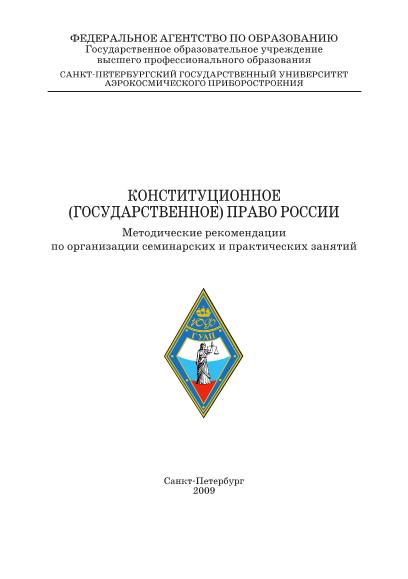 ФЕДЕРАЛЬНОЕ АГЕНТСТВО ПО ОБРАЗОВАНИЮ
Государственное образовательное учреждение
высшего профессионального образования
САНКТ-ПЕТЕРБУРГСКИЙ ГОСУДАРСТВЕННЫЙ УНИВЕРСИТЕТ
АЭРОКОСМИЧЕСКОГО ПРИБОРОСТРОЕНИЯ

КОНСТИТУЦИОННОЕ
(ГОСУДАРСТВЕННОЕ) ПРАВО РОССИИ
Методические рекомендации
по организации семинарских и практических занятий

ЮФ
ГУАП

Санкт-Петербург
2009